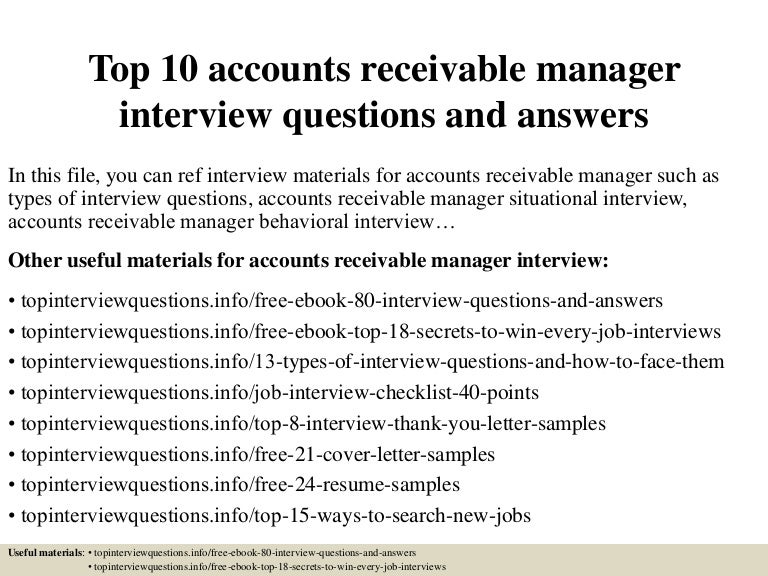 Top 10 accounts receivable manager interview questions and answers

In this file, you can ref interview materials for accounts receivable manager such as types of interview questions, accounts receivable manager situational interview, accounts receivable manager behavioral interview…

Other useful materials for accounts receivable manager interview:

• topinterviewquestions.info/free-ebook-80-interview-questions-and-answers
• topinterviewquestions.info/free-ebook-top-18-secrets-to-win-every-job-interviews
• topinterviewquestions.info/13-types-of-interview-questions-and-how-to-face-them
• topinterviewquestions.info/job-interview-checklist-40-points
• topinterviewquestions.info/top-8-interview-thank-you-letter-samples
• topinterviewquestions.info/free-21-cover-letter-samples
• topinterviewquestions.info/free-24-resume-samples
• topinterviewquestions.info/top-15-ways-to-search-new-jobs

Useful materials: • topinterviewquestions.info/free-ebook-80-interview-questions-and-answers
• topinterviewquestions.info/free-ebook-top-18-secrets-to-win-every-job-interviews